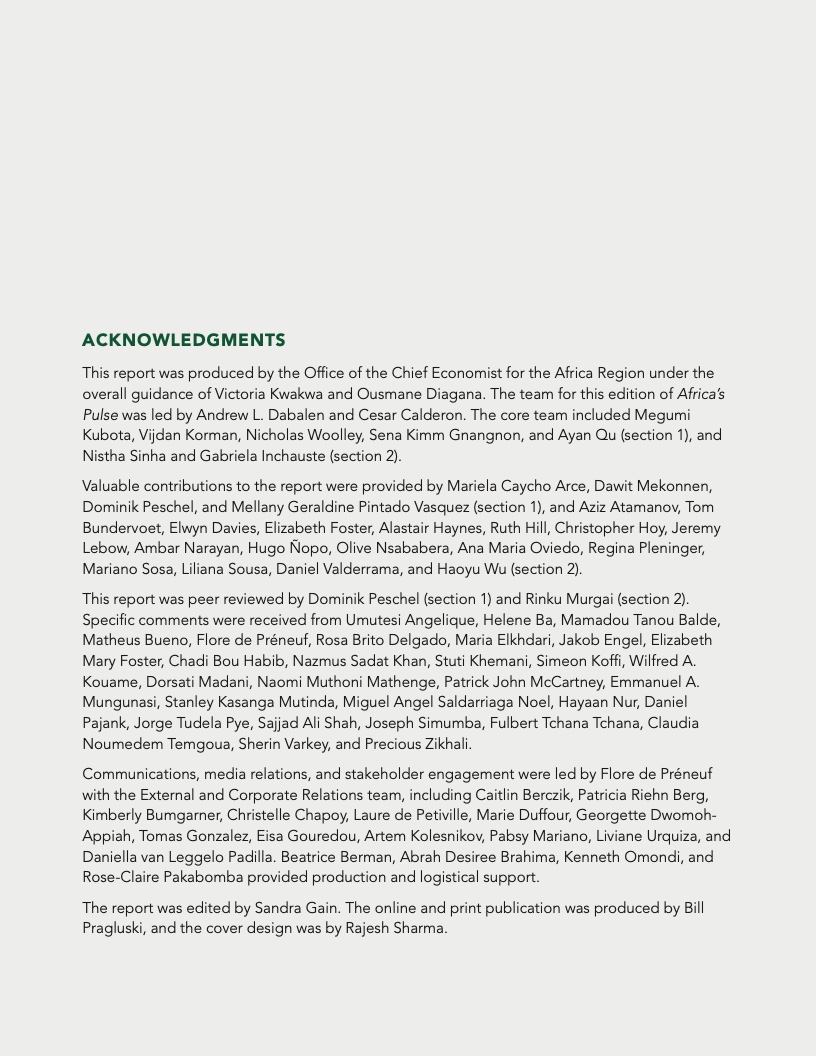 ACKNOWLEDGMENTS

This report was produced by the Office of the Chief Economist for the Africa Region under the overall guidance of Victoria Kwakwa and Ousmane Diagana. The team for this edition of Africa's Pulse was led by Andrew L. Dabalen and Cesar Calderon. The core team included Megumi Kubota, Vijdan Korman, Nicholas Woolley, Sena Kimm Gnangnon, and Ayan Qu (section 1), and Nistha Sinha and Gabriela Inchauste (section 2).

Valuable contributions to the report were provided by Mariela Caycho Arce, Dawit Mekonnen, Dominik Peschel, and Mellany Geraldine Pintado Vasquez (section 1), and Aziz Atamanov, Tom Bundervoet, Elwyn Davies, Elizabeth Foster, Alastair Haynes, Ruth Hill, Christopher Hoy, Jeremy Lebow, Ambar Narayan, Hugo Ñopo, Olive Nsababera, Ana Maria Oviedo, Regina Pleninger, Mariano Sosa, Liliana Sousa, Daniel Valderrama, and Haoyu Wu (section 2).

This report was peer reviewed by Dominik Peschel (section 1) and Rinku Murgai (section 2). Specific comments were received from Umutesi Angelique, Helene Ba, Mamadou Tanou Balde, Matheus Bueno, Flore de Préneuf, Rosa Brito Delgado, Maria Elkhdari, Jakob Engel, Elizabeth Mary Foster, Chadi Bou Habib, Nazmus Sadat Khan, Stuti Khemani, Simeon Koffi, Wilfred A. Kouame, Dorsati Madani, Naomi Muthoni Mathenge, Patrick John McCartney, Emmanuel A. Mungunasi, Stanley Kasanga Mutinda, Miguel Angel Saldarriaga Noel, Hayaan Nur, Daniel Pajank, Jorge Tudela Pye, Sajjad Ali Shah, Joseph Simumba, Fulbert Tchana Tchana, Claudia Noumedem Temgoua, Sherin Varkey, and Precious Zikhali.

Communications, media relations, and stakeholder engagement were led by Flore de Préneuf with the External and Corporate Relations team, including Caitlin Berczik, Patricia Riehn Berg, Kimberly Bumgarner, Christelle Chapoy, Laure de Petiville, Marie Duffour, Georgette Dwomoh-Appiah, Tomas Gonzalez, Eisa Gouredou, Artem Kolesnikov, Pabsy Mariano, Liviane Urquiza, and Daniella van Leggelo Padilla. Beatrice Berman, Abrah Desiree Brahima, Kenneth Omondi, and Rose-Claire Pakabomba provided production and logistical support.

The report was edited by Sandra Gain. The online and print publication was produced by Bill Pragluski, and the cover design was by Rajesh Sharma.